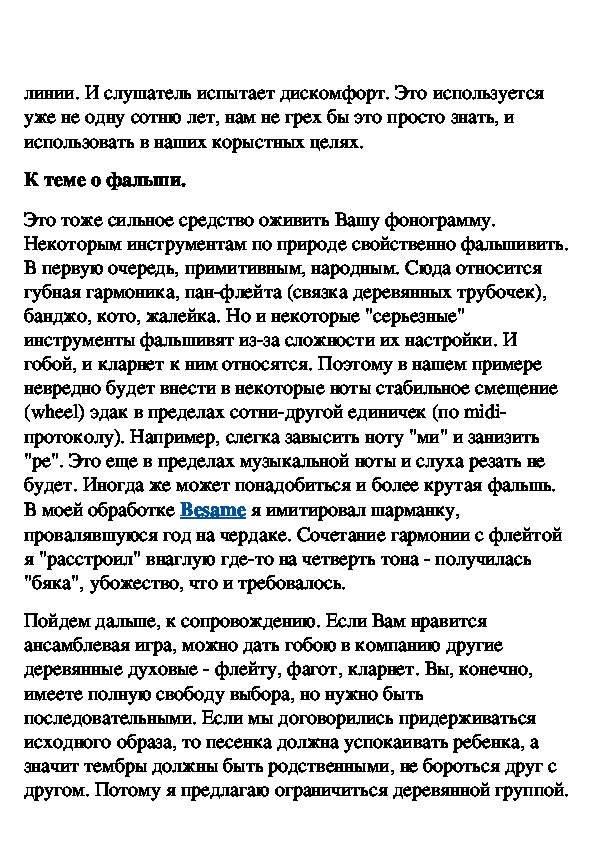 линии. И слушатель испытает дискомфорт. Это используется уже не одну сотню лет, нам не грех бы это просто знать, и использовать в наших корыстных целях.

К теме о фальши.

Это тоже сильное средство оживить Вашу фонограмму. Некоторым инструментам по природе свойственно фальшивить. В первую очередь, примитивным, народным. Сюда относится губная гармоника, пан-флейта (связка деревянных трубочек), банджо, кото, жалейка. Но и некоторые "серьезные" инструменты фальшивят из-за сложности их настройки. И гобой, и кларнет к ним относятся. Поэтому в нашем примере невредно будет внести в некоторые ноты стабильное смещение (wheel) эдак в пределах сотни-другой единичек (по midi-протоколу). Например, слегка завысить ноту "ми" и занизить "ре". Это еще в пределах музыкальной ноты и слуха резать не будет. Иногда же может понадобиться и более крутая фальшь. В моей обработке Besame я имитировал шарманку, провалявшуюся год на чердаке. Сочетание гармонии с флейтой я "расстроил" внаглую где-то на четверть тона - получилась "бяка", убожество, что и требовалось.

Пойдем дальше, к сопровождению. Если Вам нравится ансамблевая игра, можно дать гобою в компанию другие деревянные духовые - флейту, фагот, кларнет. Вы, конечно, имеете полную свободу выбора, но нужно быть последовательными. Если мы договорились придерживаться исходного образа, то песенка должна успокаивать ребенка, а значит тембры должны быть родственными, не бороться друг с другом. Потому я предлагаю ограничиться деревянной группой.